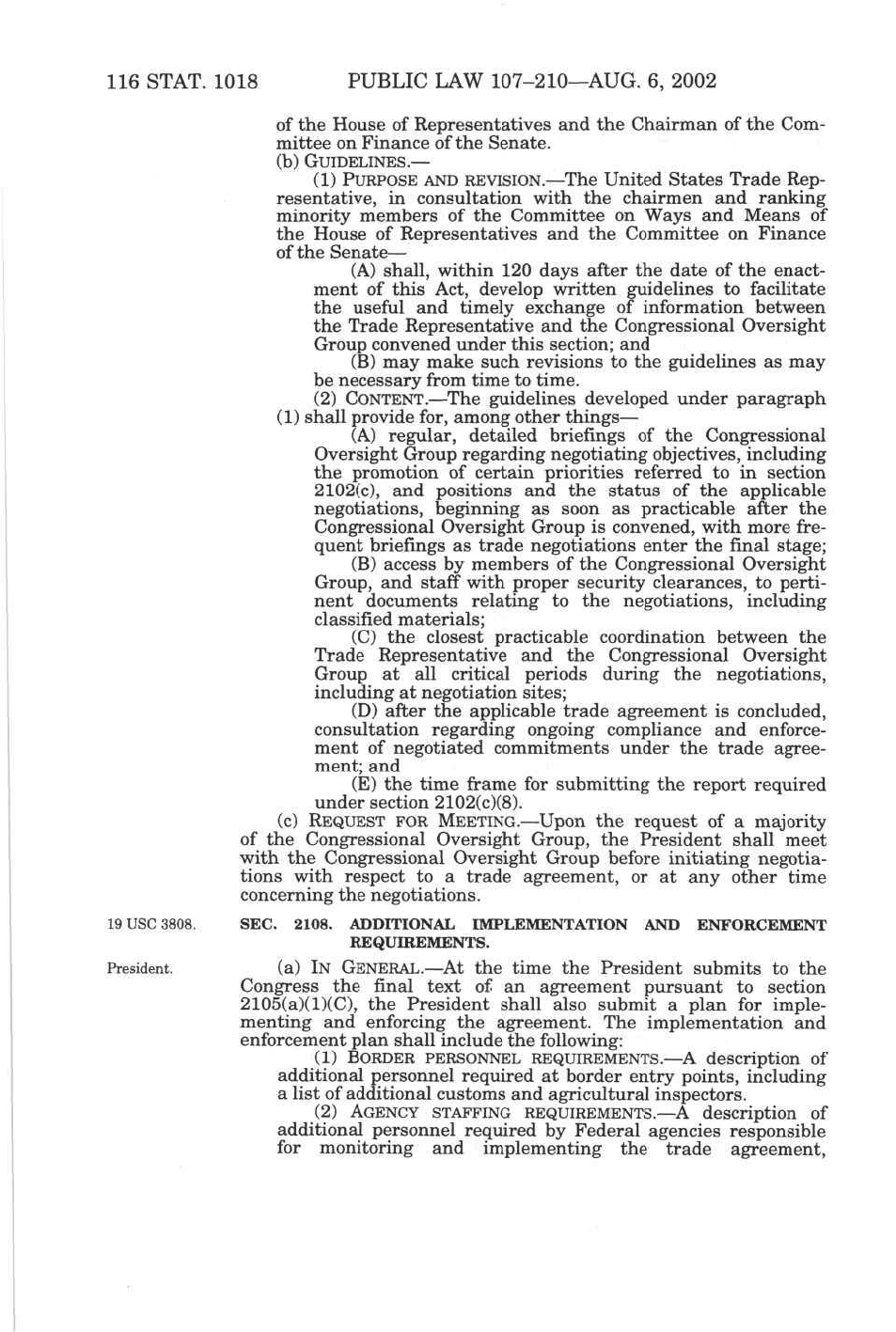 116 STAT. 1018 PUBLIC LAW 107–210—AUG. 6, 2002

of the House of Representatives and the Chairman of the Committee on Finance of the Senate.

(b) GUIDELINES.—

(1) PURPOSE AND REVISION.—The United States Trade Representative, in consultation with the chairmen and ranking minority members of the Committee on Ways and Means of the House of Representatives and the Committee on Finance of the Senate—

(A) shall, within 120 days after the date of the enactment of this Act, develop written guidelines to facilitate the useful and timely exchange of information between the Trade Representative and the Congressional Oversight Group convened under this section; and

(B) may make such revisions to the guidelines as may be necessary from time to time.

(2) CONTENT.—The guidelines developed under paragraph (1) shall provide for, among other things—

(A) regular, detailed briefings of the Congressional Oversight Group regarding negotiating objectives, including the promotion of certain priorities referred to in section 2102(c), and positions and the status of the applicable negotiations, beginning as soon as practicable after the Congressional Oversight Group is convened, with more frequent briefings as trade negotiations enter the final stage;

(B) access by members of the Congressional Oversight Group, and staff with proper security clearances, to pertinent documents relating to the negotiations, including classified materials;

(C) the closest practicable coordination between the Trade Representative and the Congressional Oversight Group at all critical periods during the negotiations, including at negotiation sites;

(D) after the applicable trade agreement is concluded, consultation regarding ongoing compliance and enforcement of negotiated commitments under the trade agreement; and

(E) the time frame for submitting the report required under section 2102(c)(8).

(c) REQUEST FOR MEETING.—Upon the request of a majority of the Congressional Oversight Group, the President shall meet with the Congressional Oversight Group before initiating negotiations with respect to a trade agreement, or at any other time concerning the negotiations.

19 USC 3808.

SEC. 2108. ADDITIONAL IMPLEMENTATION AND ENFORCEMENT REQUIREMENTS.

President.

(a) IN GENERAL.—At the time the President submits to the Congress the final text of an agreement pursuant to section 2105(a)(1)(C), the President shall also submit a plan for implementing and enforcing the agreement. The implementation and enforcement plan shall include the following:

(1) BORDER PERSONNEL REQUIREMENTS.—A description of additional personnel required at border entry points, including a list of additional customs and agricultural inspectors.

(2) AGENCY STAFFING REQUIREMENTS.—A description of additional personnel required by Federal agencies responsible for monitoring and implementing the trade agreement,